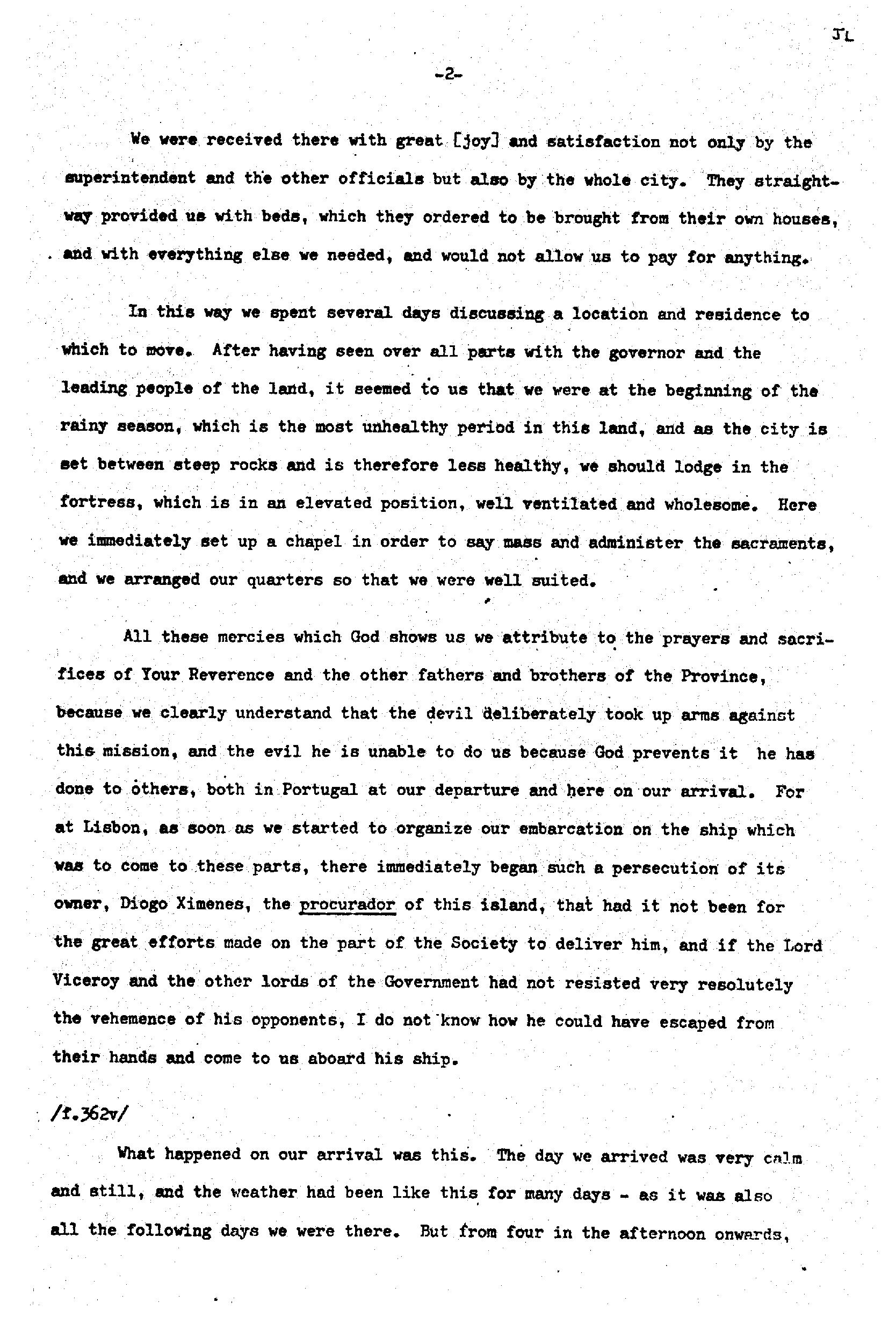 JL

-2-

We were received there with great [joy] and satisfaction not only by the superintendent and the other officials but also by the whole city. They straightway provided us with beds, which they ordered to be brought from their own houses, and with everything else we needed, and would not allow us to pay for anything.

In this way we spent several days discussing a location and residence to which to move. After having seen over all parts with the governor and the leading people of the land, it seemed to us that we were at the beginning of the rainy season, which is the most unhealthy period in this land, and as the city is set between steep rocks and is therefore less healthy, we should lodge in the fortress, which is in an elevated position, well ventilated and wholesome. Here we immediately set up a chapel in order to say mass and administer the sacraments, and we arranged our quarters so that we were well suited.

All these mercies which God shows us we attribute to the prayers and sacrifices of Your Reverence and the other fathers and brothers of the Province, because we clearly understand that the devil deliberately took up arms against this mission, and the evil he is unable to do us because God prevents it he has done to others, both in Portugal at our departure and here on our arrival. For at Lisbon, as soon as we started to organize our embarcation on the ship which was to come to these parts, there immediately began such a persecution of its owner, Diogo Ximenes, the procurador of this island, that had it not been for the great efforts made on the part of the Society to deliver him, and if the Lord Viceroy and the other lords of the Government had not resisted very resolutely the vehemence of his opponents, I do not know how he could have escaped from their hands and come to us aboard his ship.

/f.362v/

What happened on our arrival was this. The day we arrived was very calm and still, and the weather had been like this for many days - as it was also all the following days we were there. But from four in the afternoon onwards,